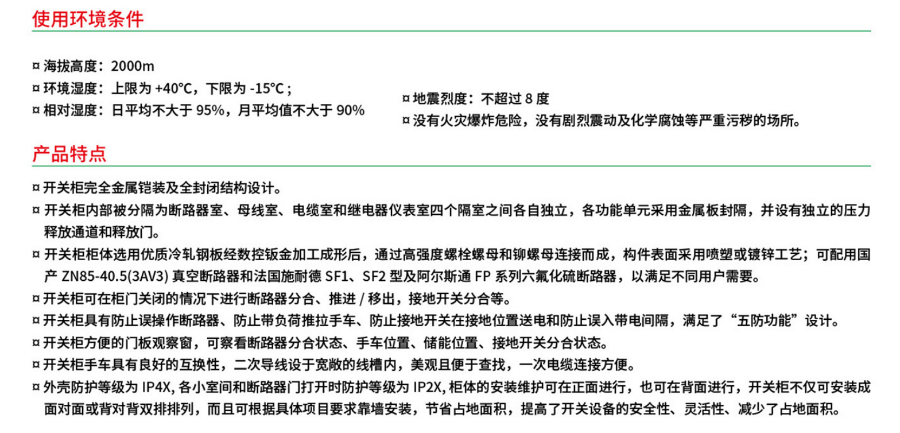 使用环境条件

¤ 海拔高度：2000m
¤ 环境湿度：上限为 +40°C，下限为 -15°C；
¤ 相对湿度：日平均不大于 95%，月平均值不大于 90%

¤ 地震烈度：不超过 8 度
¤ 没有火灾爆炸危险，没有剧烈震动及化学腐蚀等严重污秽的场所。

产品特点

¤ 开关柜完全金属铠装及全封闭结构设计。
¤ 开关柜内部被分隔为断路器室、母线室、电缆室和继电器仪表室四个隔室之间各自独立，各功能单元采用金属板封隔，并设有独立的压力释放通道和释放门。
¤ 开关柜柜体选用优质冷轧钢板经数控钣金加工成形后，通过高强度螺栓螺母和铆螺母连接而成，构件表面采用喷塑或镀锌工艺；可配用国产 ZN85-40.5(3AV3) 真空断路器和法国施耐德 SF1、SF2 型及阿尔斯通 FP 系列六氟化硫断路器，以满足不同用户需要。
¤ 开关柜可在柜门关闭的情况下进行断路器分合、推进 / 移出，接地开关分合等。
¤ 开关柜具有防止误操作断路器、防止带负荷推拉手车、防止接地开关在接地位置送电和防止误入带电间隔，满足了“五防功能”设计。
¤ 开关柜方便的门板观察窗，可察看断路器分合状态、手车位置、储能位置、接地开关分合状态。
¤ 开关柜手车具有良好的互换性，二次导线设于宽敞的线槽内，美观且便于查找，一次电缆连接方便。
¤ 外壳防护等级为 IP4X, 各小室间和断路器门打开时防护等级为 IP2X, 柜体的安装维护可在正面进行，也可在背面进行，开关柜不仅可安装成面对面或背对背双排排列，而且可根据具体项目要求靠墙安装，节省占地面积，提高了开关设备的安全性、灵活性、减少了占地面积。